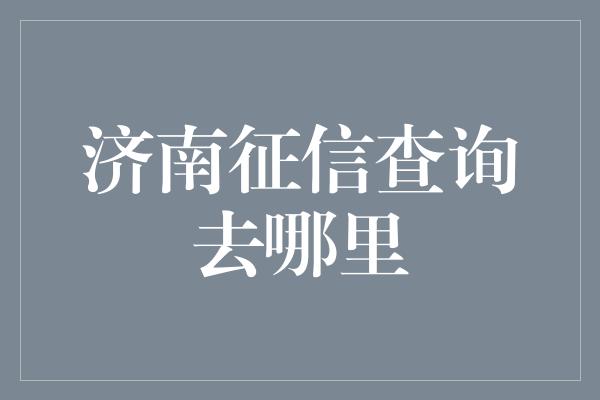 济南征信查询去哪里